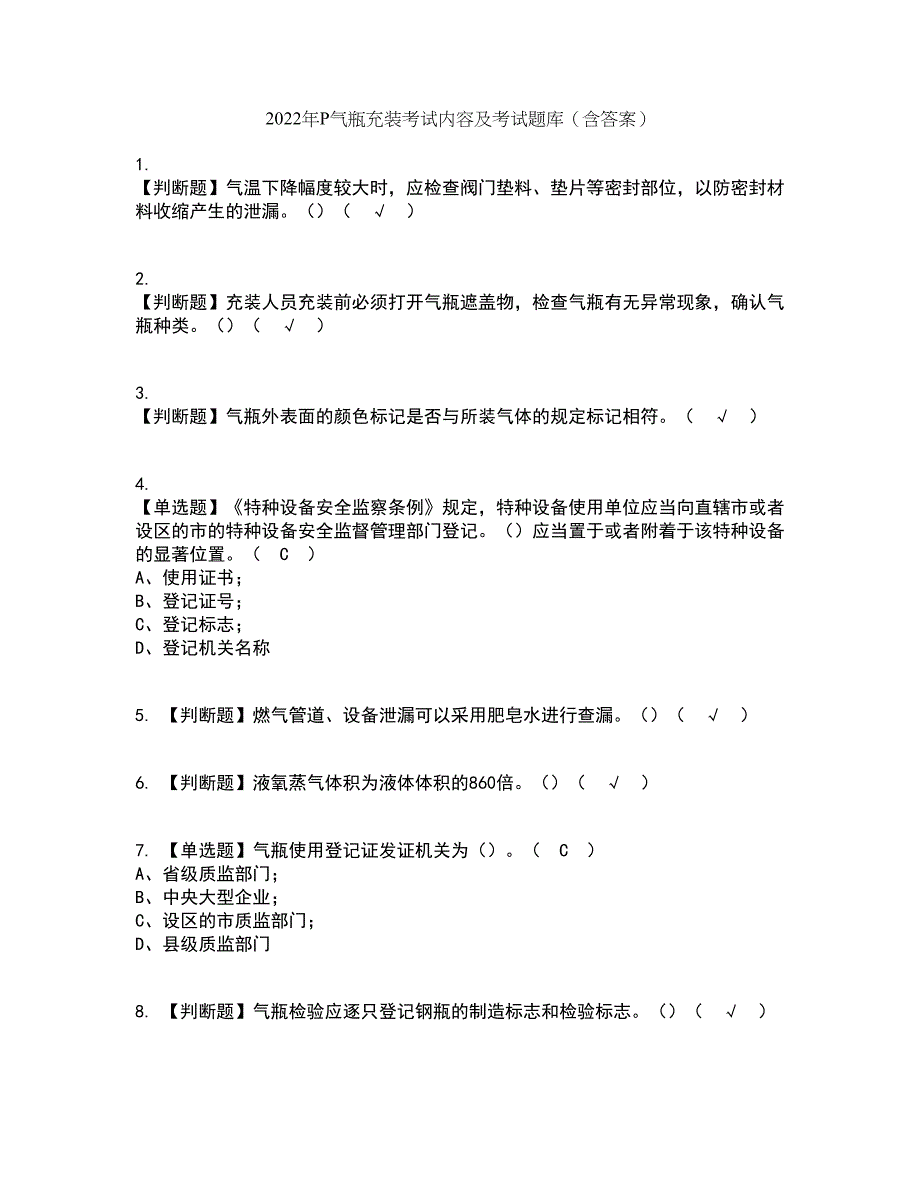 2022年P气瓶充装考试内容及考试题库（含答案）

1.
【判断题】气温下降幅度较大时，应检查阀门垫料、垫片等密封部位，以防密封材料收缩产生的泄漏。（）（ √ ）

2.
【判断题】充装人员充装前必须打开气瓶遮盖物，检查气瓶有无异常现象，确认气瓶种类。（）（ √ ）

3.
【判断题】气瓶外表面的颜色标记是否与所装气体的规定标记相符。（ √ ）

4.
【单选题】《特种设备安全监察条例》规定，特种设备使用单位应当向直辖市或者设区的市的特种设备安全监督管理部门登记。（）应当置于或者附着于该特种设备的显著位置。（ C ）
A、使用证书；
B、登记证号；
C、登记标志；
D、登记机关名称

5. 【判断题】燃气管道、设备泄漏可以采用肥皂水进行查漏。（）（ √ ）

6. 【判断题】液氧蒸气体积为液体体积的860倍。（）（ √ ）

7. 【单选题】气瓶使用登记证发证机关为（）。（ C ）
A、省级质监部门；
B、中央大型企业；
C、设区的市质监部门；
D、县级质监部门

8. 【判断题】气瓶检验应逐只登记钢瓶的制造标志和检验标志。（）（ √ ）